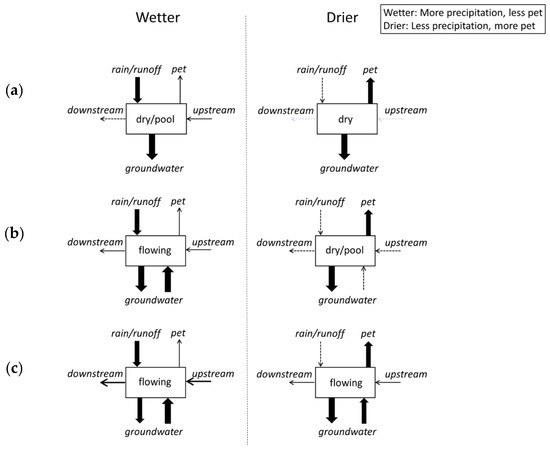 Wetter

Drier

Wetter: More precipitation, less pet
Drier: Less precipitation, more pet

(a)

rain/runoff
pet
downstream
dry/pool
upstream
groundwater

rain/runoff
pet
downstream
dry
upstream
groundwater

(b)

rain/runoff
pet
downstream
flowing
upstream
groundwater

rain/runoff
pet
downstream
dry/pool
upstream
groundwater

(c)

rain/runoff
pet
downstream
flowing
upstream
groundwater

rain/runoff
pet
downstream
flowing
upstream
groundwater